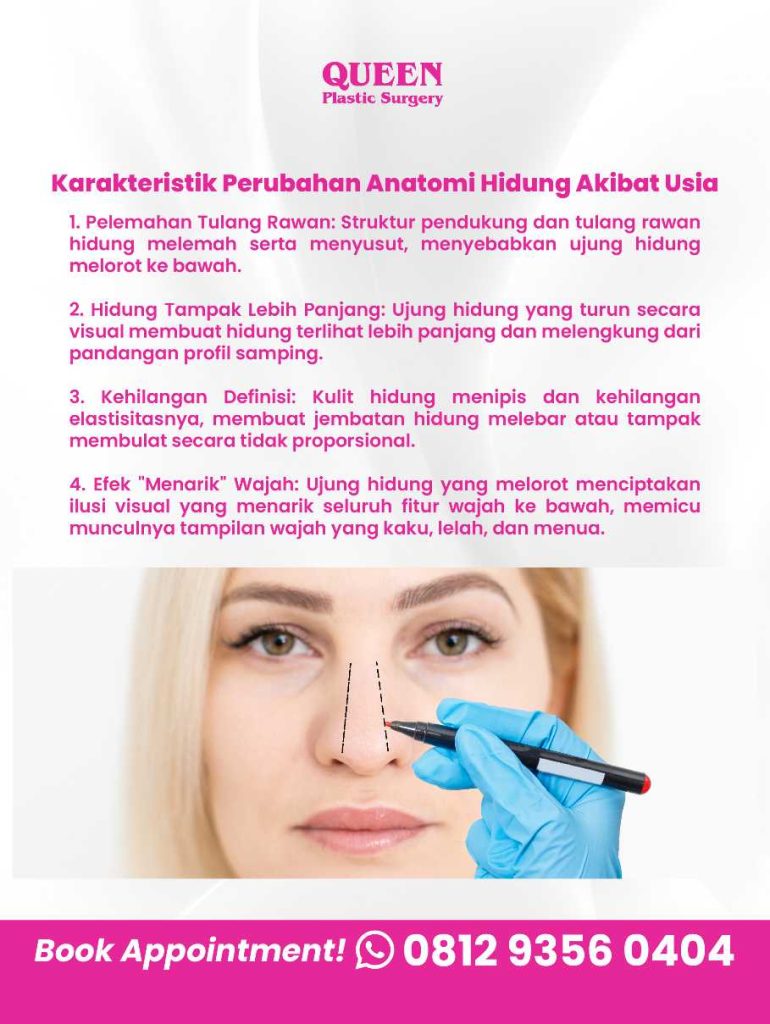 QUEEN
Plastic Surgery

Karakteristik Perubahan Anatomi Hidung Akibat Usia

1. Pelemahan Tulang Rawan: Struktur pendukung dan tulang rawan hidung melemah serta menyusut, menyebabkan ujung hidung melorot ke bawah.

2. Hidung Tampak Lebih Panjang: Ujung hidung yang turun secara visual membuat hidung terlihat lebih panjang dan melengkung dari pandangan profil samping.

3. Kehilangan Definisi: Kulit hidung menipis dan kehilangan elastisitasnya, membuat jembatan hidung melebar atau tampak membulat secara tidak proporsional.

4. Efek "Menarik" Wajah: Ujung hidung yang melorot menciptakan ilusi visual yang menarik seluruh fitur wajah ke bawah, memicu munculnya tampilan wajah yang kaku, lelah, dan menua.

Book Appointment! 0812 9356 0404